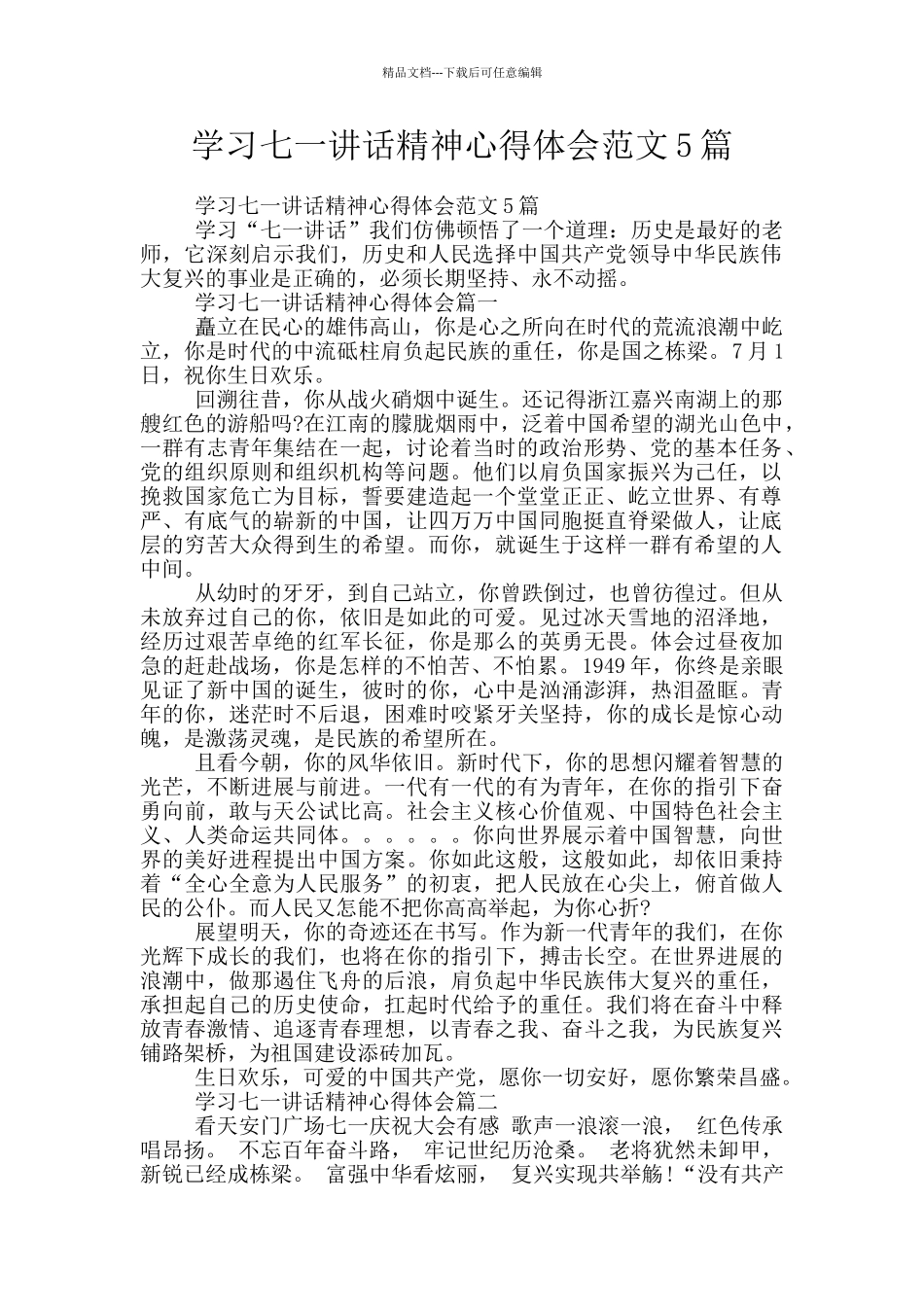 精品文档---下载后可任意编辑

学习七一讲话精神心得体会范文5篇

学习七一讲话精神心得体会范文5篇

学习“七一讲话”我们仿佛顿悟了一个道理：历史是最好的老师，它深刻启示我们，历史和人民选择中国共产党领导中华民族伟大复兴的事业是正确的，必须长期坚持、永不动摇。

学习七一讲话精神心得体会篇一

矗立在民心的雄伟高山，你是心之所向在时代的荒流浪潮中屹立，你是时代的中流砥柱肩负起民族的重任，你是国之栋梁。7月1日，祝你生日欢乐。

回溯往昔，你从战火硝烟中诞生。还记得浙江嘉兴南湖上的那艘红色的游船吗?在江南的朦胧烟雨中，泛着中国希望的湖光山色中，一群有志青年集结在一起，讨论着当时的政治形势、党的基本任务、党的组织原则和组织机构等问题。他们以肩负国家振兴为己任，以挽救国家危亡为目标，誓要建造起一个堂堂正正、屹立世界、有尊严、有底气的崭新的中国，让四万万中国同胞挺直脊梁做人，让底层的穷苦大众得到生的希望。而你，就诞生于这样一群有希望的人中间。

从幼时的牙牙，到自己站立，你曾跌倒过，也曾彷徨过。但从未放弃过自己的你，依旧是如此的可爱。见过冰天雪地的沼泽地，经历过艰苦卓绝的红军长征，你是那么的英勇无畏。体会过昼夜加急的赶赴战场，你是怎样的不怕苦、不怕累。1949年，你终是亲眼见证了新中国的诞生，彼时的你，心中是汹涌澎湃，热泪盈眶。青年的你，迷茫时不后退，困难时咬紧牙关坚持，你的成长是惊心动魄，是激荡灵魂，是民族的希望所在。

且看今朝，你的风华依旧。新时代下，你的思想闪耀着智慧的光芒，不断进展与前进。一代有一代的有为青年，在你的指引下奋勇向前，敢与天公试比高。社会主义核心价值观、中国特色社会主义、人类命运共同体。。。。。。你向世界展示着中国智慧，向世界的美好进程提出中国方案。你如此这般，这般如此，却依旧秉持着“全心全意为人民服务”的初衷，把人民放在心尖上，俯首做人民的公仆。而人民又怎能不把你高高举起，为你心折?

展望明天，你的奇迹还在书写。作为新一代青年的我们，在你光辉下成长的我们，也将在你的指引下，搏击长空。在世界进展的浪潮中，做那遏住飞舟的后浪，肩负起中华民族伟大复兴的重任，承担起自己的历史使命，扛起时代给予的重任。我们将在奋斗中释放青春激情、追逐青春理想，以青春之我、奋斗之我，为民族复兴铺路架桥，为祖国建设添砖加瓦。

生日欢乐，可爱的中国共产党，愿你一切安好，愿你繁荣昌盛。

学习七一讲话精神心得体会篇二

看天安门广场七一庆祝大会有感 歌声一浪滚一浪， 红色传承唱昂扬。 不忘百年奋斗路， 牢记世纪历沧桑。 老将犹然未卸甲，新锐已经成栋梁。 富强中华看炫丽， 复兴实现共举觞!“没有共产